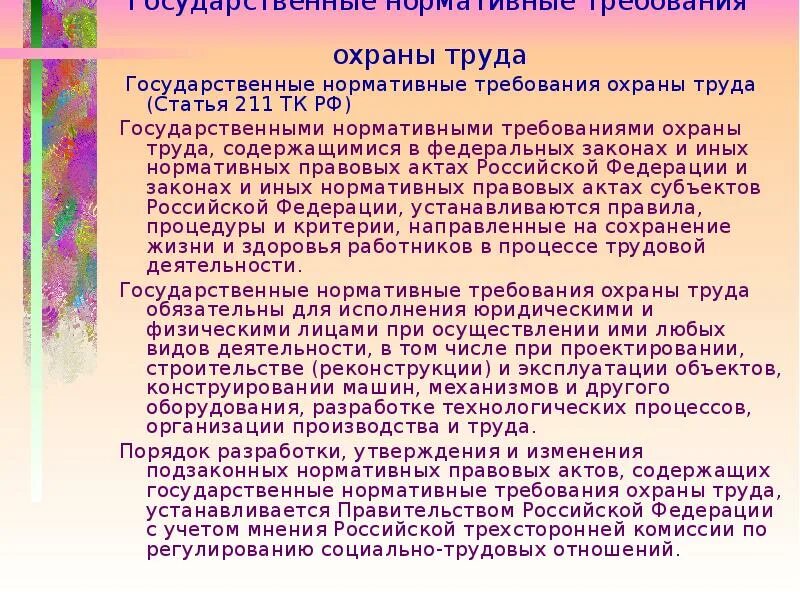 Государственные нормативные требования

охраны труда

Государственные нормативные требования охраны труда (Статья 211 ТК РФ)

Государственными нормативными требованиями охраны труда, содержащимися в федеральных законах и иных нормативных правовых актах Российской Федерации и законах и иных нормативных правовых актах субъектов Российской Федерации, устанавливаются правила, процедуры и критерии, направленные на сохранение жизни и здоровья работников в процессе трудовой деятельности.

Государственные нормативные требования охраны труда обязательны для исполнения юридическими и физическими лицами при осуществлении ими любых видов деятельности, в том числе при проектировании, строительстве (реконструкции) и эксплуатации объектов, конструировании машин, механизмов и другого оборудования, разработке технологических процессов, организации производства и труда.

Порядок разработки, утверждения и изменения подзаконных нормативных правовых актов, содержащих государственные нормативные требования охраны труда, устанавливается Правительством Российской Федерации с учетом мнения Российской трехсторонней комиссии по регулированию социально-трудовых отношений.